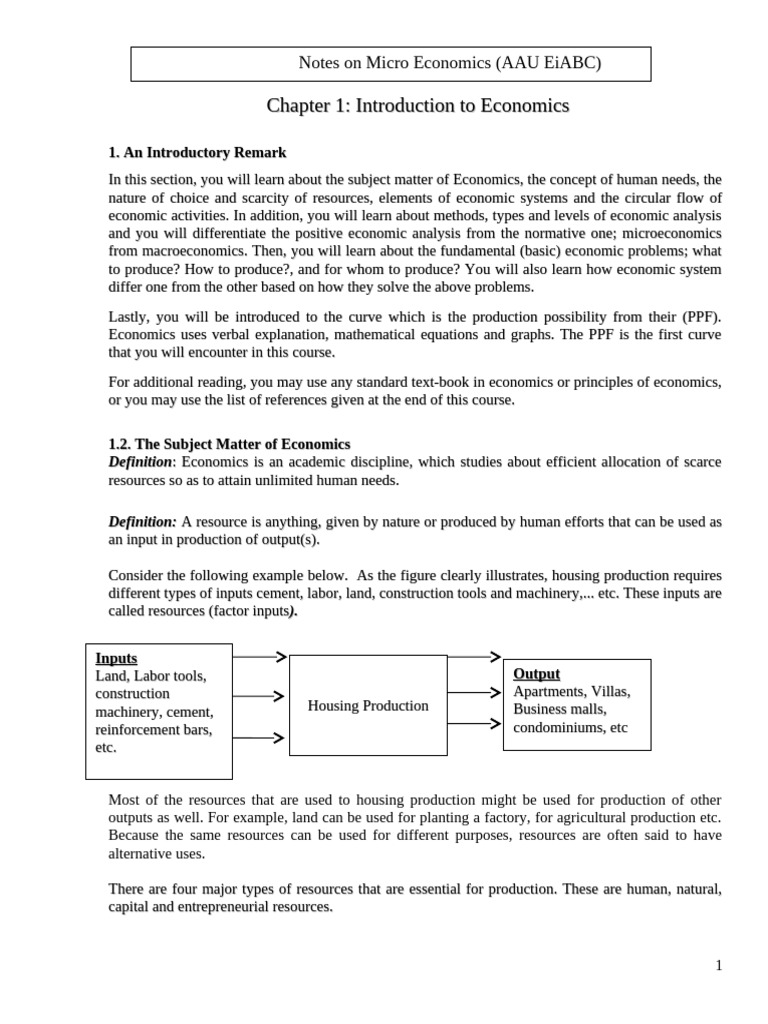 Notes on Micro Economics (AAU EiABC)

Chapter 1: Introduction to Economics

1. An Introductory Remark

In this section, you will learn about the subject matter of Economics, the concept of human needs, the nature of choice and scarcity of resources, elements of economic systems and the circular flow of economic activities. In addition, you will learn about methods, types and levels of economic analysis and you will differentiate the positive economic analysis from the normative one; microeconomics from macroeconomics. Then, you will learn about the fundamental (basic) economic problems; what to produce? How to produce?, and for whom to produce? You will also learn how economic system differ one from the other based on how they solve the above problems.

Lastly, you will be introduced to the curve which is the production possibility from their (PPF). Economics uses verbal explanation, mathematical equations and graphs. The PPF is the first curve that you will encounter in this course.

For additional reading, you may use any standard text-book in economics or principles of economics, or you may use the list of references given at the end of this course.

1.2. The Subject Matter of Economics
Definition: Economics is an academic discipline, which studies about efficient allocation of scarce resources so as to attain unlimited human needs.

Definition: A resource is anything, given by nature or produced by human efforts that can be used as an input in production of output(s).

Consider the following example below. As the figure clearly illustrates, housing production requires different types of inputs cement, labor, land, construction tools and machinery,... etc. These inputs are called resources (factor inputs).

Inputs
Land, Labor tools, construction machinery, cement, reinforcement bars, etc.

Housing Production

Output
Apartments, Villas, Business malls, condominiums, etc

Most of the resources that are used to housing production might be used for production of other outputs as well. For example, land can be used for planting a factory, for agricultural production etc. Because the same resources can be used for different purposes, resources are often said to have alternative uses.

There are four major types of resources that are essential for production. These are human, natural, capital and entrepreneurial resources.

1